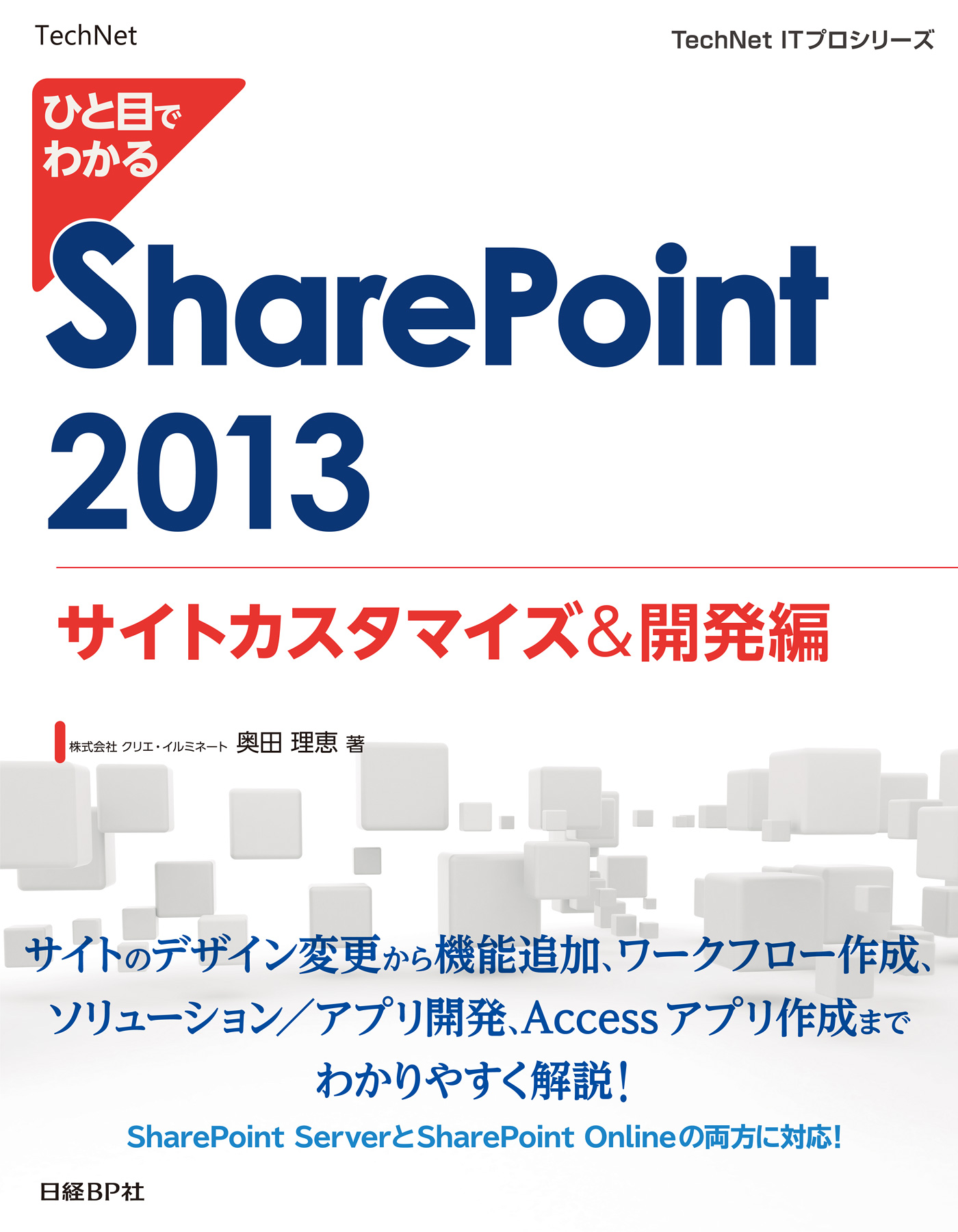 TechNet

TechNet ITプロシリーズ

ひと目でわかる

SharePoint 2013

サイトカスタマイズ&開発編

株式会社 クリエ・イルミネート 奥田 理恵 著

サイトのデザイン変更から機能追加、ワークフロー作成、ソリューション／アプリ開発、Accessアプリ作成までわかりやすく解説！

SharePoint ServerとSharePoint Onlineの両方に対応！

日経BP社